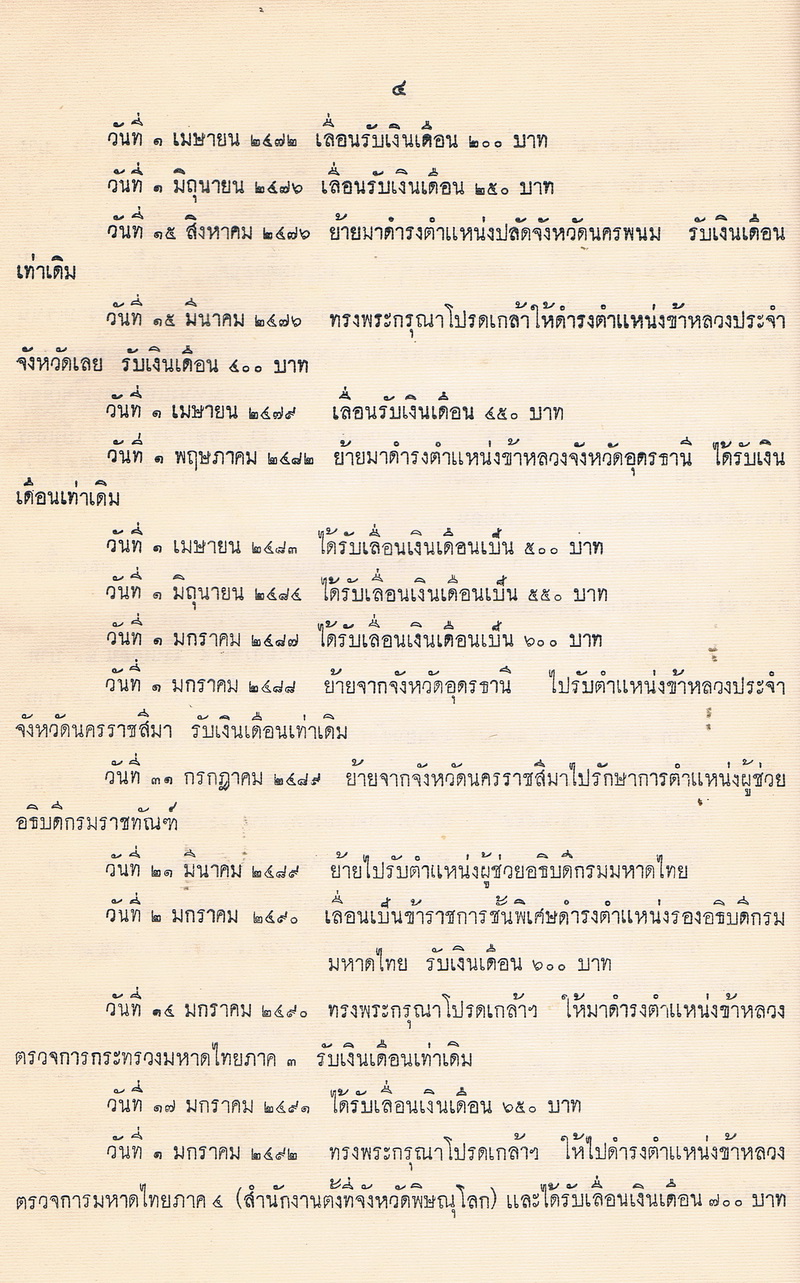 ๔

วันที่ ๑ เมษายน ๒๔๗๒ เลื่อนรับเงินเดือน ๒๐๐ บาท

วันที่ ๑ มิถุนายน ๒๔๗๖ เลื่อนรับเงินเดือน ๒๕๐ บาท

วันที่ ๑๕ สิงหาคม ๒๔๗๖ ย้ายมาดำรงตำแหน่งปลัดจังหวัดนครพนม รับเงินเดือนเท่าเดิม

วันที่ ๑๕ มีนาคม ๒๔๗๖ ทรงพระกรุณาโปรดเกล้าให้ดำรงตำแหน่งข้าหลวงประจำจังหวัดเลย รับเงินเดือน ๔๐๐ บาท

วันที่ ๑ เมษายน ๒๔๗๙ เลื่อนรับเงินเดือน ๔๕๐ บาท

วันที่ ๑ พฤษภาคม ๒๔๘๒ ย้ายมาดำรงตำแหน่งข้าหลวงจังหวัดอุดรธานี ได้รับเงินเดือนเท่าเดิม

วันที่ ๑ เมษายน ๒๔๘๓ ได้รับเลื่อนเงินเดือนเป็น ๕๐๐ บาท

วันที่ ๑ มิถุนายน ๒๔๘๕ ได้รับเลื่อนเงินเดือนเป็น ๕๕๐ บาท

วันที่ ๑ มกราคม ๒๔๘๗ ได้รับเลื่อนเงินเดือนเป็น ๖๐๐ บาท

วันที่ ๑ มกราคม ๒๔๘๘ ย้ายจากจังหวัดอุดรธานี ไปรับตำแหน่งข้าหลวงประจำจังหวัดนครราชสีมา รับเงินเดือนเท่าเดิม

วันที่ ๓๑ กรกฎาคม ๒๔๘๙ ย้ายจากจังหวัดนครราชสีมาไปรักษาการตำแหน่งผู้ช่วยอธิบดีกรมราชทัณฑ์

วันที่ ๒๑ มีนาคม ๒๔๘๙ ย้ายไปรับตำแหน่งผู้ช่วยอธิบดีกรมมหาดไทย

วันที่ ๒ มกราคม ๒๔๙๐ เลื่อนเป็นข้าราชการชั้นพิเศษดำรงตำแหน่งรองอธิบดีกรมมหาดไทย รับเงินเดือน ๖๐๐ บาท

วันที่ ๑๕ มกราคม ๒๔๙๐ ทรงพระกรุณาโปรดเกล้าฯ ให้มาดำรงตำแหน่งข้าหลวงตรวจการกระทรวงมหาดไทยภาค ๓ รับเงินเดือนเท่าเดิม

วันที่ ๑๗ มกราคม ๒๔๙๑ ได้รับเลื่อนเงินเดือน ๖๕๐ บาท

วันที่ ๑ มกราคม ๒๔๙๒ ทรงพระกรุณาโปรดเกล้าฯ ให้ไปดำรงตำแหน่งข้าหลวงตรวจการมหาดไทยภาค ๔ (สำนักงานตั้งที่จังหวัดพิษณุโลก) และได้รับเลื่อนเงินเดือน ๗๐๐ บาท